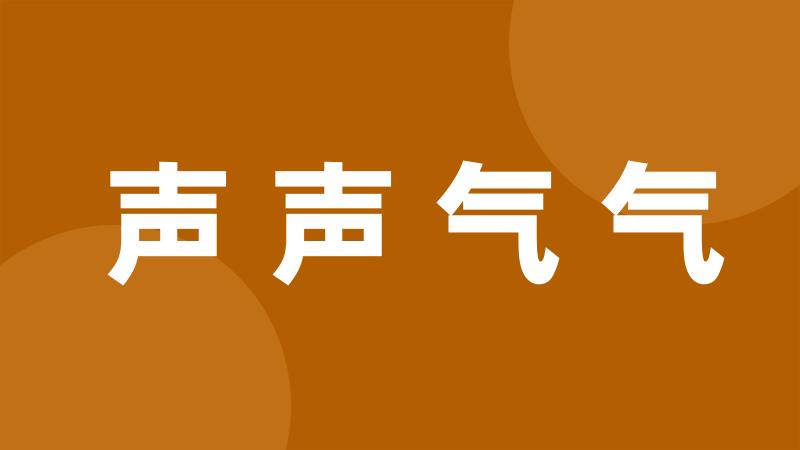 声声气气